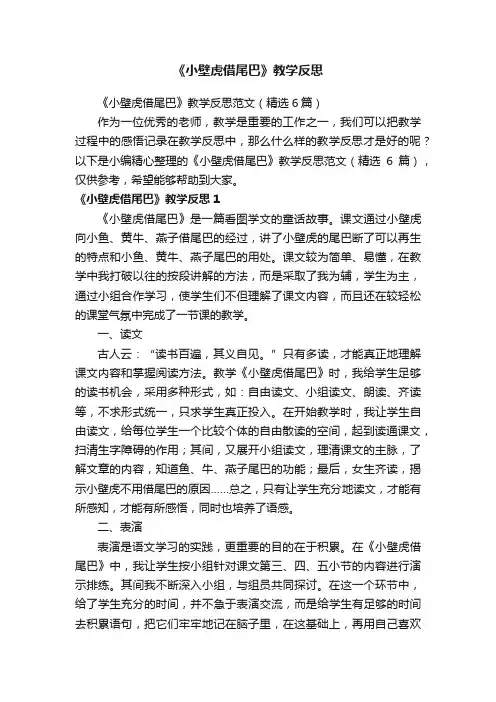 《小壁虎借尾巴》教学反思

《小壁虎借尾巴》教学反思范文（精选 6 篇）

作为一位优秀的老师，教学是重要的工作之一，我们可以把教学过程中的感悟记录在教学反思中，那么什么样的教学反思才是好的呢？以下是小编精心整理的《小壁虎借尾巴》教学反思范文（精选 6 篇），仅供参考，希望能够帮助到大家。

《小壁虎借尾巴》教学反思 1

《小壁虎借尾巴》是一篇看图学文的童话故事。课文通过小壁虎向小鱼、黄牛、燕子借尾巴的经过，讲了小壁虎的尾巴断了可以再生的特点和小鱼、黄牛、燕子尾巴的用处。课文较为简单、易懂，在教学中我打破以往的按段讲解的方法，而是采取了我为辅，学生为主，通过小组合作学习，使学生们不但理解了课文内容，而且还在较轻松的课堂气氛中完成了一节课的教学。

一、读文

古人云：“读书百遍，其义自见。”只有多读，才能真正地理解课文内容和掌握阅读方法。教学《小壁虎借尾巴》时，我给学生足够的读书机会，采用多种形式，如：自由读文、小组读文、朗读、齐读等，不求形式统一，只求学生真正投入。在开始教学时，我让学生自由读文，给每位学生一个比较个体的自由散读的空间，起到读通课文，扫清生字障碍的作用；其间，又展开小组读文，理清课文的主脉，了解文章的内容，知道鱼、牛、燕子尾巴的功能；最后，女生齐读，揭示小壁虎不用借尾巴的原因……总之，只有让学生充分地读文，才能有所感知，才能有所感悟，同时也培养了语感。

二、表演

表演是语文学习的实践，更重要的目的在于积累。在《小壁虎借尾巴》中，我让学生按小组针对课文第三、四、五小节的内容进行演示排练。其间我不断深入小组，与组员共同探讨。在这一个环节中，给了学生充分的时间，并不急于表演交流，而是给学生有足够的时间去积累语句，把它们牢牢地记在脑子里，在这基础上，再用自己喜欢